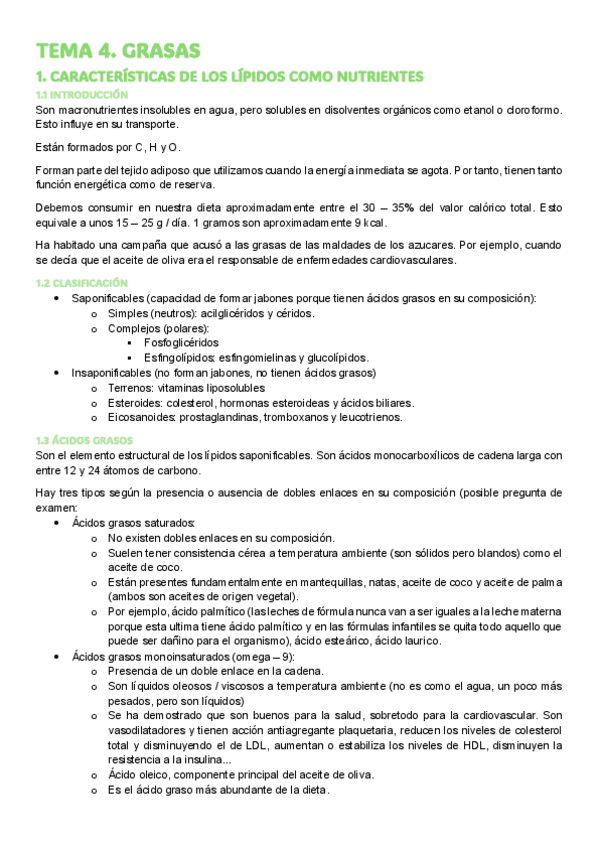 TEMA 4. GRASAS

1. CARACTERÍSTICAS DE LOS LÍPIDOS COMO NUTRIENTES

1.1 INTRODUCCIÓN

Son macronutrientes insolubles en agua, pero solubles en disolventes orgánicos como etanol o cloroformo. Esto influye en su transporte.

Están formados por C, H y O.

Forman parte del tejido adiposo que utilizamos cuando la energía inmediata se agota. Por tanto, tienen tanto función energética como de reserva.

Debemos consumir en nuestra dieta aproximadamente entre el 30 – 35% del valor calórico total. Esto equivale a unos 15 – 25 g / día. 1 gramos son aproximadamente 9 kcal.

Ha habitado una campaña que acusó a las grasas de las maldades de los azucares. Por ejemplo, cuando se decía que el aceite de oliva era el responsable de enfermedades cardiovasculares.

1.2 CLASIFICACIÓN

• Saponificables (capacidad de formar jabones porque tienen ácidos grasos en su composición):
  o Simples (neutros): acilglicéridos y céridos.
  o Complejos (polares):
    ▪ Fosfoglicéridos
    ▪ Esfingolípidos: esfingomielinas y glucolípidos.
• Insaponificables (no forman jabones, no tienen ácidos grasos)
  o Terrenos: vitaminas liposolubles
  o Esteroides: colesterol, hormonas esteroideas y ácidos biliares.
  o Eicosanoides: prostaglandinas, tromboxanos y leucotrienos.

1.3 ÁCIDOS GRASOS

Son el elemento estructural de los lípidos saponificables. Son ácidos monocarboxílicos de cadena larga con entre 12 y 24 átomos de carbono.

Hay tres tipos según la presencia o ausencia de dobles enlaces en su composición (posible pregunta de examen:

• Ácidos grasos saturados:
  o No existen dobles enlaces en su composición.
  o Suelen tener consistencia cérea a temperatura ambiente (son sólidos pero blandos) como el aceite de coco.
  o Están presentes fundamentalmente en mantequillas, natas, aceite de coco y aceite de palma (ambos son aceites de origen vegetal).
  o Por ejemplo, ácido palmítico (las leches de fórmula nunca van a ser iguales a la leche materna porque esta ultima tiene ácido palmítico y en las fórmulas infantiles se quita todo aquello que puede ser dañino para el organismo), ácido esteárico, ácido laurico.
• Ácidos grasos monoinsaturados (omega – 9):
  o Presencia de un doble enlace en la cadena.
  o Son líquidos oleosos / viscosos a temperatura ambiente (no es como el agua, un poco más pesados, pero son líquidos)
  o Se ha demostrado que son buenos para la salud, sobretodo para la cardiovascular. Son vasodilatadores y tienen acción antiagregante plaquetaria, reducen los niveles de colesterol total y disminuyendo el de LDL, aumentan o estabiliza los niveles de HDL, disminuyen la resistencia a la insulina...
  o Ácido oleico, componente principal del aceite de oliva.
  o Es el ácido graso más abundante de la dieta.